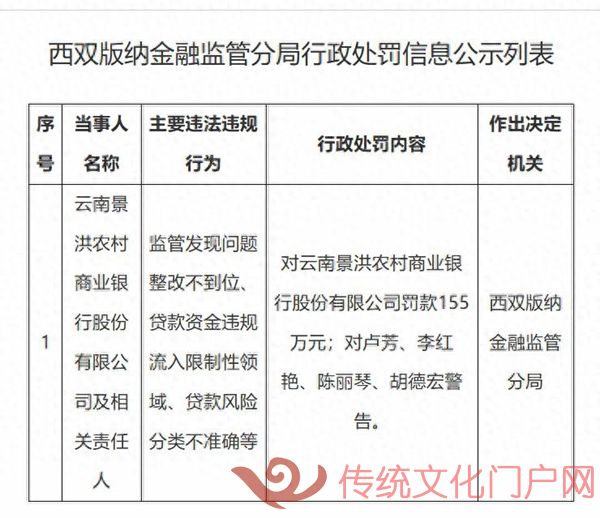 西双版纳金融监管分局行政处罚信息公示列表

| 序号 | 当事人名称 | 主要违法违规行为 | 行政处罚内容 | 作出决定机关 |
|---|---|---|---|---|
| 1 | 云南景洪农村商业银行股份有限公司及相关责任人 | 监管发现问题整改不到位、贷款资金违规流入限制性领域、贷款风险分类不准确等 | 对云南景洪农村商业银行股份有限公司罚款155万元；对卢芳、李红艳、陈丽琴、胡德宏警告。 | 西双版纳金融监管分局 |

传统文化门户网